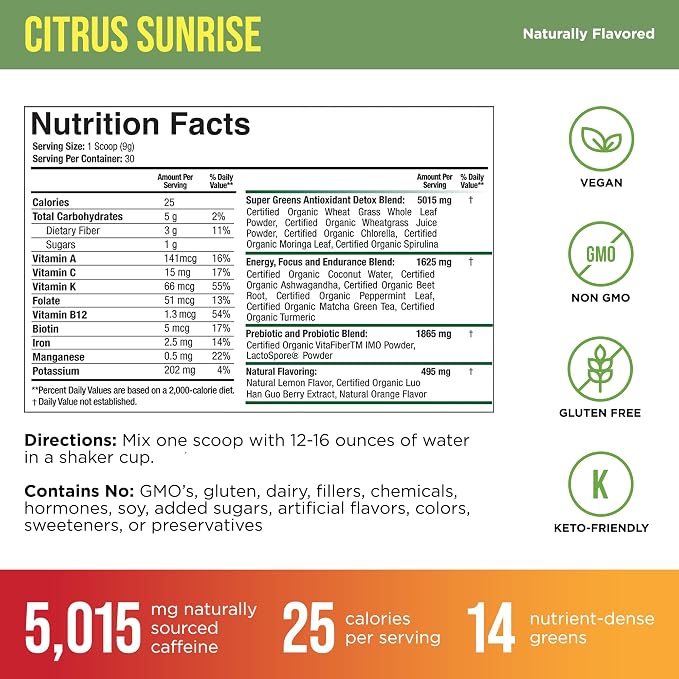 CITRUS SUNRISE

Naturally Flavored

Nutrition Facts
Serving Size: 1 Scoop (9g)
Serving Per Container: 30

|  | Amount Per Serving | % Daily Value** |
|---|---|---|
| Calories | 25 |  |
| Total Carbohydrates | 5 g | 2% |
| Dietary Fiber | 3 g | 11% |
| Sugars | 1 g |  |
| Vitamin A | 141mcg | 16% |
| Vitamin C | 15 mg | 17% |
| Vitamin K | 66 mcg | 55% |
| Folate | 51 mcg | 13% |
| Vitamin B12 | 1.3 mcg | 54% |
| Biotin | 5 mcg | 17% |
| Iron | 2.5 mg | 14% |
| Manganese | 0.5 mg | 22% |
| Potassium | 202 mg | 4% |

**Percent Daily Values are based on a 2,000-calorie diet.
† Daily Value not established.

|  | Amount Per Serving | % Daily Value** |
|---|---|---|
| Super Greens Antioxidant Detox Blend: Certified Organic Wheat Grass Whole Leaf Powder, Certified Organic Wheatgrass Juice Powder, Certified Organic Chlorella, Certified Organic Moringa Leaf, Certified Organic Spirulina | 5015 mg | † |
| Energy, Focus and Endurance Blend: Certified Organic Coconut Water, Certified Organic Ashwagandha, Certified Organic Beet Root, Certified Organic Peppermint Leaf, Certified Organic Matcha Green Tea, Certified Organic Turmeric | 1625 mg | † |
| Prebiotic and Probiotic Blend: Certified Organic VitaFiberTM IMO Powder, LactoSpore® Powder | 1865 mg | † |
| Natural Flavoring: Natural Lemon Flavor, Certified Organic Luo Han Guo Berry Extract, Natural Orange Flavor | 495 mg | † |

Directions: Mix one scoop with 12-16 ounces of water in a shaker cup.

Contains No: GMO's, gluten, dairy, fillers, chemicals, hormones, soy, added sugars, artificial flavors, colors, sweeteners, or preservatives

VEGAN

GMO
NON GMO

GLUTEN FREE

K
KETO-FRIENDLY

5,015 mg naturally sourced caffeine

25 calories per serving

14 nutrient-dense greens